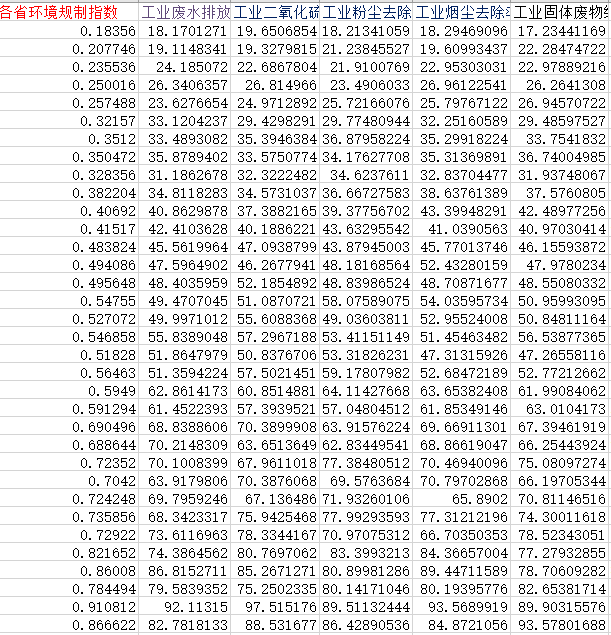 | 各省环境规制指数 | 工业废水排放 | 工业二氧化硫 | 工业粉尘去除 | 工业烟尘去除 | 工业固体废物 |
|---|---|---|---|---|---|
| 0.18356 | 18.1701271 | 19.6506854 | 18.21341059 | 18.29469096 | 17.23441169 |
| 0.207746 | 19.1148341 | 19.3279815 | 21.23845527 | 19.60993437 | 22.28474722 |
| 0.235536 | 24.185072 | 22.6867804 | 21.9100769 | 22.95303031 | 22.97889216 |
| 0.250016 | 26.3406357 | 26.814966 | 23.4906033 | 26.96122541 | 26.2641308 |
| 0.257488 | 23.6276654 | 24.9712892 | 25.72166076 | 25.79767122 | 26.94570722 |
| 0.32157 | 33.1204237 | 29.4298291 | 29.77480944 | 32.25160589 | 29.48597527 |
| 0.3512 | 33.4893082 | 35.3946384 | 36.87958224 | 35.29918224 | 33.7541832 |
| 0.350472 | 35.8789402 | 33.5750774 | 34.17627708 | 35.31369891 | 36.74004985 |
| 0.328356 | 31.1862678 | 32.3222482 | 34.6237611 | 32.83704477 | 31.93748067 |
| 0.382204 | 34.8118283 | 34.5731037 | 36.66727583 | 38.63761389 | 37.5760805 |
| 0.40692 | 40.8629878 | 37.3882165 | 39.37756702 | 43.39948291 | 42.48977256 |
| 0.41517 | 42.4103628 | 40.1886221 | 43.63295542 | 41.0390563 | 40.97030414 |
| 0.483824 | 45.5619964 | 47.0938799 | 43.87945003 | 45.77013746 | 46.15593872 |
| 0.494086 | 47.5964902 | 46.2677941 | 48.18168564 | 52.43280159 | 47.9780234 |
| 0.495648 | 48.4035959 | 52.1854892 | 48.83986524 | 48.70871677 | 48.55080332 |
| 0.54755 | 49.4707045 | 51.0870721 | 58.07589075 | 54.03595734 | 50.95993095 |
| 0.527072 | 49.9971012 | 55.6088368 | 49.03603811 | 52.95524008 | 50.84811164 |
| 0.546858 | 55.8389048 | 57.2967188 | 53.41151149 | 51.45463482 | 56.53877365 |
| 0.51828 | 51.8647979 | 50.8376706 | 53.31826231 | 47.31315926 | 47.26558116 |
| 0.56463 | 51.3594224 | 57.5021451 | 59.17807982 | 52.68472189 | 52.77212662 |
| 0.5949 | 62.8614173 | 60.8514881 | 64.11427668 | 63.65382408 | 61.99084062 |
| 0.591294 | 61.4522393 | 57.3939521 | 57.04804512 | 61.85349146 | 63.0104173 |
| 0.690496 | 68.8388606 | 70.3899908 | 63.91576224 | 69.66911301 | 67.39461919 |
| 0.688644 | 70.2148309 | 63.6513649 | 62.83449541 | 68.86619047 | 66.25443924 |
| 0.72352 | 70.1008399 | 67.9611018 | 77.38480512 | 70.46940096 | 75.08097274 |
| 0.7042 | 63.9179806 | 70.3876068 | 69.5763684 | 70.79702868 | 66.19705344 |
| 0.724248 | 69.7959246 | 67.136486 | 71.93260106 | 65.8902 | 70.81146516 |
| 0.735856 | 68.3423317 | 75.9425468 | 77.99293593 | 77.31212196 | 74.30011618 |
| 0.72922 | 73.6116963 | 78.3344167 | 70.97075312 | 66.70350353 | 78.52343051 |
| 0.821652 | 74.3864562 | 80.7697062 | 83.3993213 | 84.36657004 | 77.27932855 |
| 0.86008 | 86.8152711 | 85.2671271 | 80.89981286 | 89.44711589 | 78.70609282 |
| 0.784494 | 79.5839352 | 75.2502335 | 80.14171046 | 80.19395776 | 82.65381714 |
| 0.910812 | 92.11315 | 97.515176 | 89.51132444 | 93.5689919 | 89.90315576 |
| 0.866622 | 82.7818133 | 88.531677 | 86.42890536 | 84.8721056 | 93.57801688 |